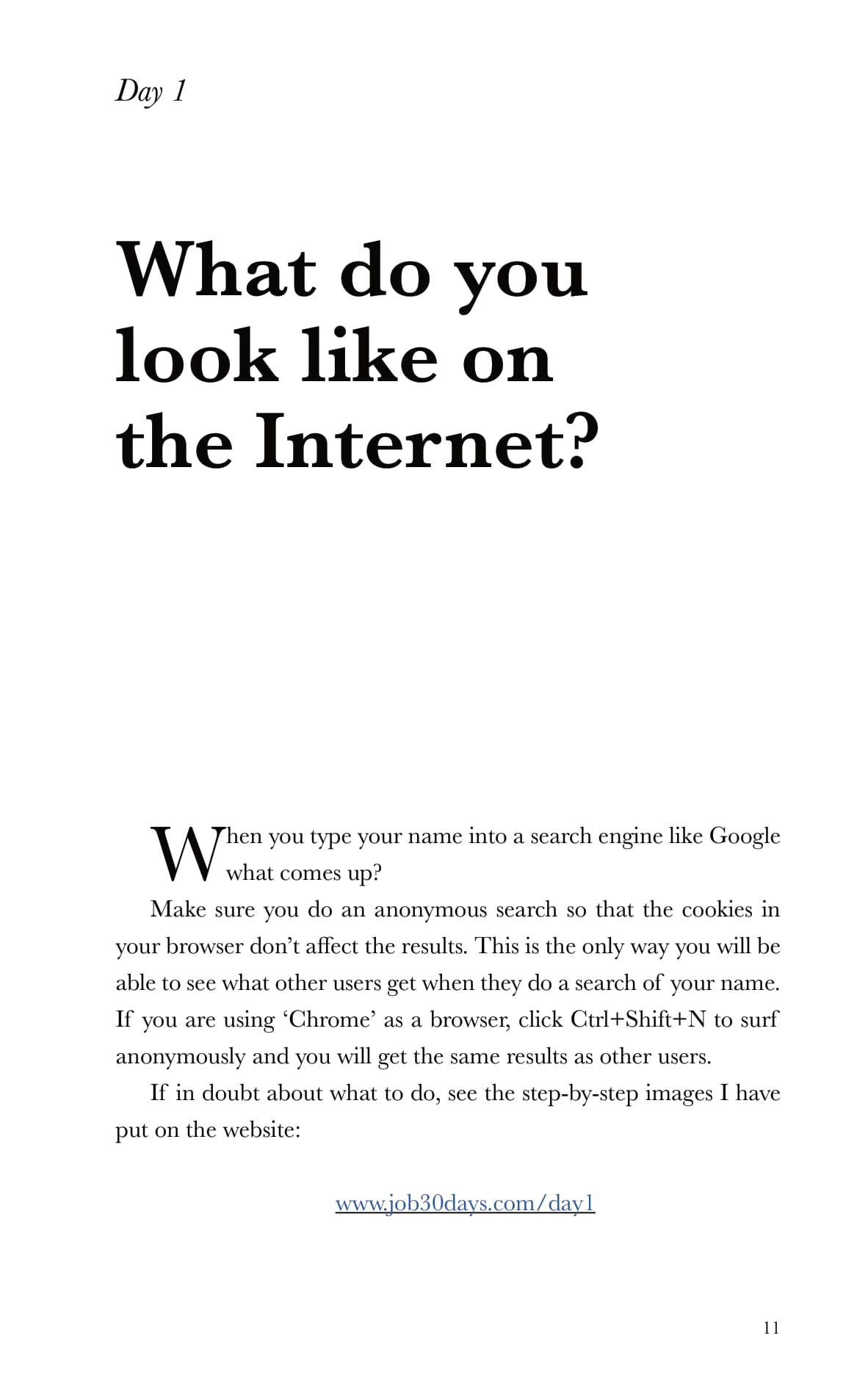 Day 1

What do you look like on the Internet?

When you type your name into a search engine like Google what comes up?

Make sure you do an anonymous search so that the cookies in your browser don’t affect the results. This is the only way you will be able to see what other users get when they do a search of your name. If you are using ‘Chrome’ as a browser, click Ctrl+Shift+N to surf anonymously and you will get the same results as other users.

If in doubt about what to do, see the step-by-step images I have put on the website:

www.job30days.com/day1

11